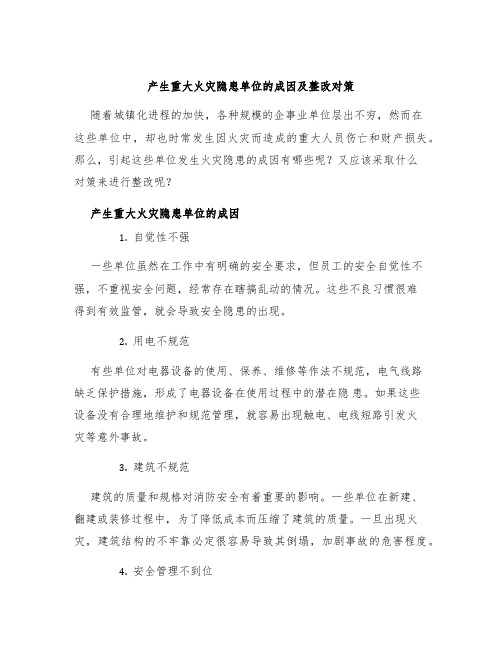 产生重大火灾隐患单位的成因及整改对策

随着城镇化进程的加快，各种规模的企事业单位层出不穷，然而在这些单位中，却也时常发生因火灾而造成的重大人员伤亡和财产损失。那么，引起这些单位发生火灾隐患的成因有哪些呢？又应该采取什么对策来进行整改呢？

产生重大火灾隐患单位的成因

1. 自觉性不强

一些单位虽然在工作中有明确的安全要求，但员工的安全自觉性不强，不重视安全问题，经常存在瞎搞乱动的情况。这些不良习惯很难得到有效监管，就会导致安全隐患的出现。

2. 用电不规范

有些单位对电器设备的使用、保养、维修等作法不规范，电气线路缺乏保护措施，形成了电器设备在使用过程中的潜在隐患。如果这些设备没有合理地维护和规范管理，就容易出现触电、电线短路引发火灾等意外事故。

3. 建筑不规范

建筑的质量和规格对消防安全有着重要的影响。一些单位在新建、翻建或装修过程中，为了降低成本而压缩了建筑的质量。一旦出现火灾，建筑结构的不牢靠必定很容易导致其倒塌，加剧事故的危害程度。

4. 安全管理不到位